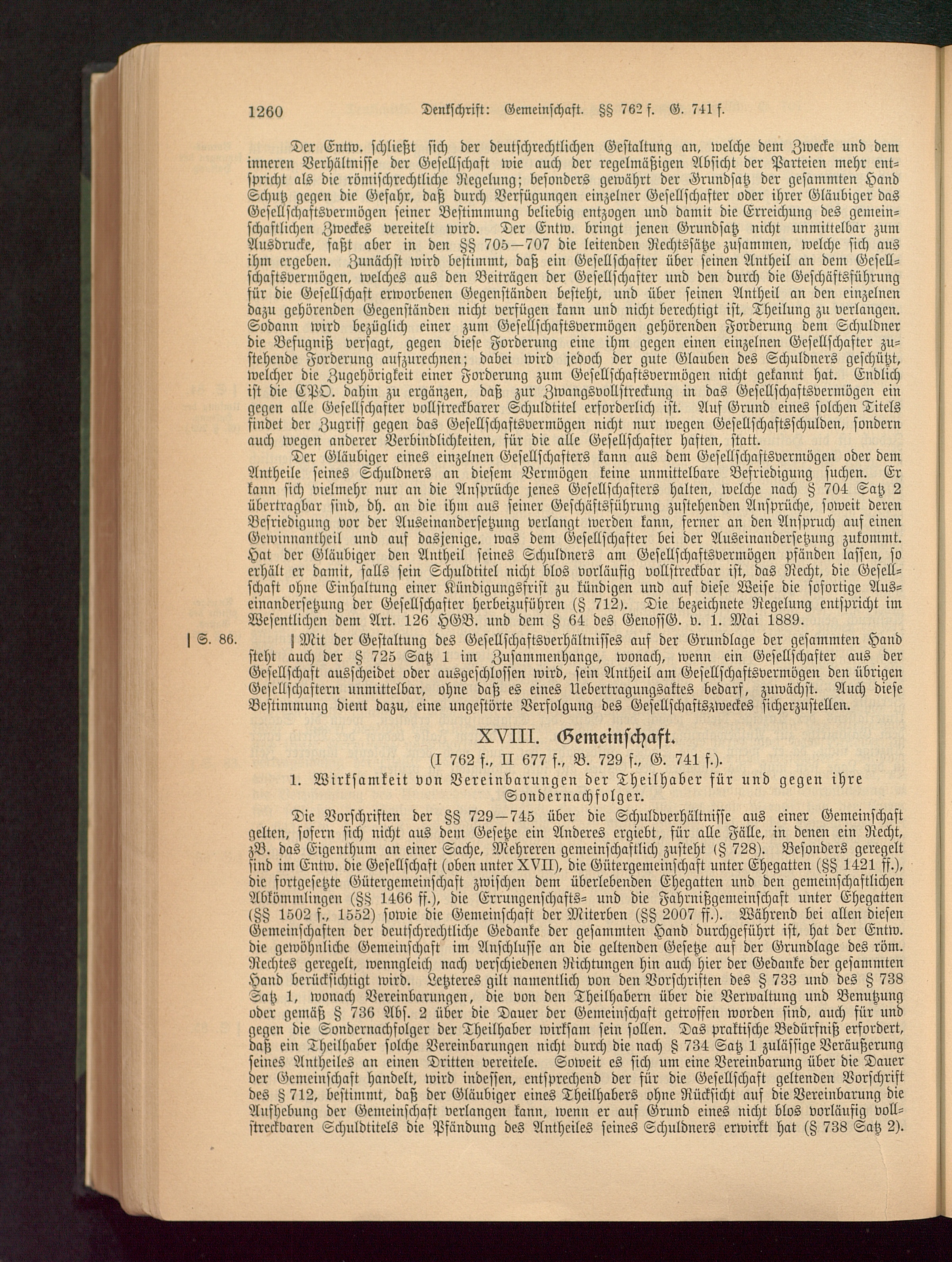 1260 Denkschrift: Gemeinschaft. §§ 762 f. G. 741 f.

Der Entw. schließt sich der deutschrechtlichen Gestaltung an, welche dem Zwecke und dem inneren Verhältnisse der Gesellschaft wie auch der regelmäßigen Absicht der Parteien mehr entspricht als die römischrechtliche Regelung; besonders gewährt der Grundsatz der gesammten Hand Schutz gegen die Gefahr, daß durch Verfügungen einzelner Gesellschafter oder ihrer Gläubiger das Gesellschaftsvermögen seiner Bestimmung beliebig entzogen und damit die Erreichung des gemeinschaftlichen Zweckes vereitelt wird. Der Entw. bringt jenen Grundsatz nicht unmittelbar zum Ausdrucke, faßt aber in den §§ 705—707 die leitenden Rechtssätze zusammen, welche sich aus ihm ergeben. Zunächst wird bestimmt, daß ein Gesellschafter über seinen Antheil an dem Gesellschaftsvermögen, welches aus den Beiträgen der Gesellschafter und den durch die Geschäftsführung für die Gesellschaft erworbenen Gegenständen besteht, und über seinen Antheil an den einzelnen dazu gehörenden Gegenständen nicht verfügen kann und nicht berechtigt ist, Theilung zu verlangen. Sodann wird bezüglich einer zum Gesellschaftsvermögen gehörenden Forderung dem Schuldner die Befugniß versagt, gegen diese Forderung eine ihm gegen einen einzelnen Gesellschafter zustehende Forderung aufzurechnen; dabei wird jedoch der gute Glauben des Schuldners geschützt, welcher die Zugehörigkeit einer Forderung zum Gesellschaftsvermögen nicht gekannt hat. Endlich ist die CPO. dahin zu ergänzen, daß zur Zwangsvollstreckung in das Gesellschaftsvermögen ein gegen alle Gesellschafter vollstreckbarer Schuldtitel erforderlich ist. Auf Grund eines solchen Titels findet der Zugriff gegen das Gesellschaftsvermögen nicht nur wegen Gesellschaftsschulden, sondern auch wegen anderer Verbindlichkeiten, für die alle Gesellschafter haften, statt.

Der Gläubiger eines einzelnen Gesellschafters kann aus dem Gesellschaftsvermögen oder dem Antheile seines Schuldners an diesem Vermögen keine unmittelbare Befriedigung suchen. Er kann sich vielmehr nur an die Ansprüche jenes Gesellschafters halten, welche nach § 704 Satz 2 übertragbar sind, dh. an die ihm aus seiner Geschäftsführung zustehenden Ansprüche, soweit deren Befriedigung vor der Auseinandersetzung verlangt werden kann, ferner an den Anspruch auf einen Gewinnantheil und auf dasjenige, was dem Gesellschafter bei der Auseinandersetzung zukommt. Hat der Gläubiger den Antheil seines Schuldners am Gesellschaftsvermögen pfänden lassen, so erhält er damit, falls sein Schuldtitel nicht blos vorläufig vollstreckbar ist, das Recht, die Gesellschaft ohne Einhaltung einer Kündigungsfrist zu kündigen und auf diese Weise die sofortige Auseinandersetzung der Gesellschafter herbeizuführen (§ 712). Die bezeichnete Regelung entspricht im Wesentlichen dem Art. 126 HGB. und dem § 64 des GenossG. v. 1. Mai 1889.

| S. 86. | Mit der Gestaltung des Gesellschaftsverhältnisses auf der Grundlage der gesammten Hand steht auch der § 725 Satz 1 im Zusammenhange, wonach, wenn ein Gesellschafter aus der Gesellschaft ausscheidet oder ausgeschlossen wird, sein Antheil am Gesellschaftsvermögen den übrigen Gesellschaftern unmittelbar, ohne daß es eines Uebertragungsaktes bedarf, zuwächst. Auch diese Bestimmung dient dazu, eine ungestörte Verfolgung des Gesellschaftszweckes sicherzustellen.

XVIII. Gemeinschaft.

(I 762 f., II 677 f., B. 729 f., G. 741 f.).

1. Wirksamkeit von Vereinbarungen der Theilhaber für und gegen ihre Sondernachfolger.

Die Vorschriften der §§ 729—745 über die Schuldverhältnisse aus einer Gemeinschaft gelten, sofern sich nicht aus dem Gesetze ein Anderes ergiebt, für alle Fälle, in denen ein Recht, zB. das Eigenthum an einer Sache, Mehreren gemeinschaftlich zusteht (§ 728). Besonders geregelt sind im Entw. die Gesellschaft (oben unter XVII), die Gütergemeinschaft unter Ehegatten (§§ 1421 ff.), die fortgesetzte Gütergemeinschaft zwischen dem überlebenden Ehegatten und den gemeinschaftlichen Abkömmlingen (§§ 1466 ff.), die Errungenschafts- und die Fahrnißgemeinschaft unter Ehegatten (§§ 1502 f., 1552) sowie die Gemeinschaft der Miterben (§§ 2007 ff.). Während bei allen diesen Gemeinschaften der deutschrechtliche Gedanke der gesammten Hand durchgeführt ist, hat der Entw. die gewöhnliche Gemeinschaft im Anschlusse an die geltenden Gesetze auf der Grundlage des röm. Rechtes geregelt, wenngleich nach verschiedenen Richtungen hin auch hier der Gedanke der gesammten Hand berücksichtigt wird. Letzteres gilt namentlich von den Vorschriften des § 733 und des § 738 Satz 1, wonach Vereinbarungen, die von den Theilhabern über die Verwaltung und Benutzung oder gemäß § 736 Abs. 2 über die Dauer der Gemeinschaft getroffen worden sind, auch für und gegen die Sondernachfolger der Theilhaber wirksam sein sollen. Das praktische Bedürfniß erfordert, daß ein Theilhaber solche Vereinbarungen nicht durch die nach § 734 Satz 1 zulässige Veräußerung seines Antheiles an einen Dritten vereitele. Soweit es sich um eine Vereinbarung über die Dauer der Gemeinschaft handelt, wird indessen, entsprechend der für die Gesellschaft geltenden Vorschrift des § 712, bestimmt, daß der Gläubiger eines Theilhabers ohne Rücksicht auf die Vereinbarung die Aufhebung der Gemeinschaft verlangen kann, wenn er auf Grund eines nicht blos vorläufig vollstreckbaren Schuldtitels die Pfändung des Antheiles seines Schuldners erwirkt hat (§ 738 Satz 2).